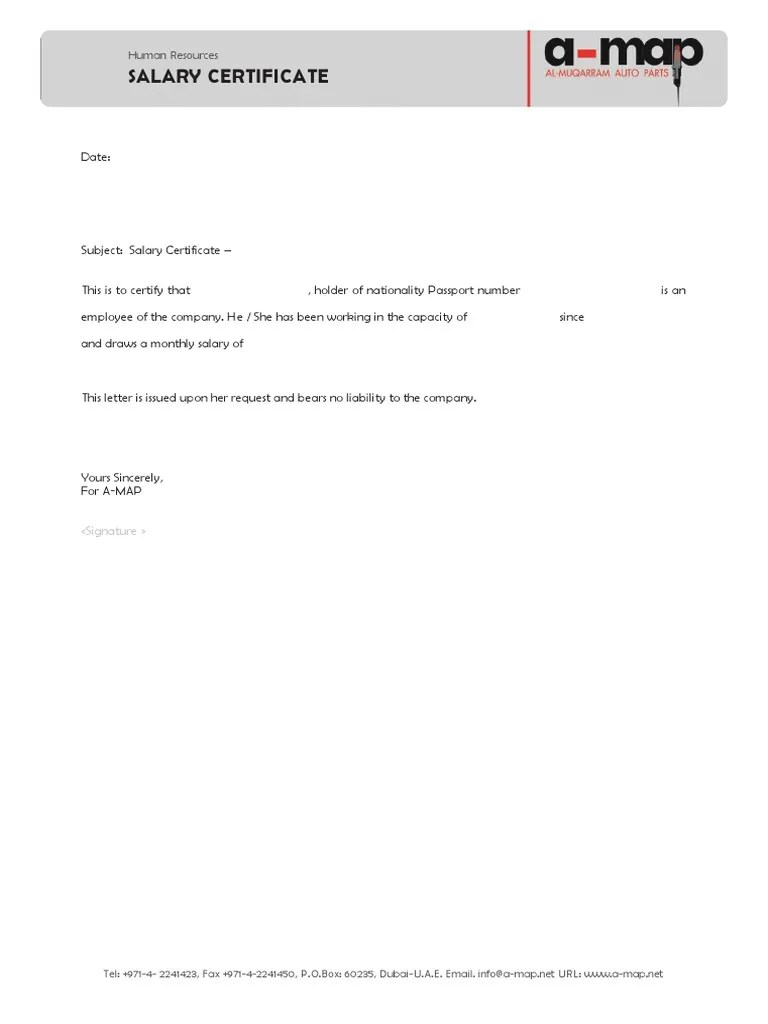 Human Resources
SALARY CERTIFICATE

a-map
AL-MUQARRAM AUTO PARTS

Date:

Subject: Salary Certificate –

This is to certify that , holder of nationality Passport number is an employee of the company. He / She has been working in the capacity of since and draws a monthly salary of

This letter is issued upon her request and bears no liability to the company.

Yours Sincerely,
For A-MAP

<Signature >

Tel: +971-4- 2241423, Fax +971-4-2241450, P.O.Box: 60235, Dubai-U.A.E. Email. info@a-map.net URL: www.a-map.net